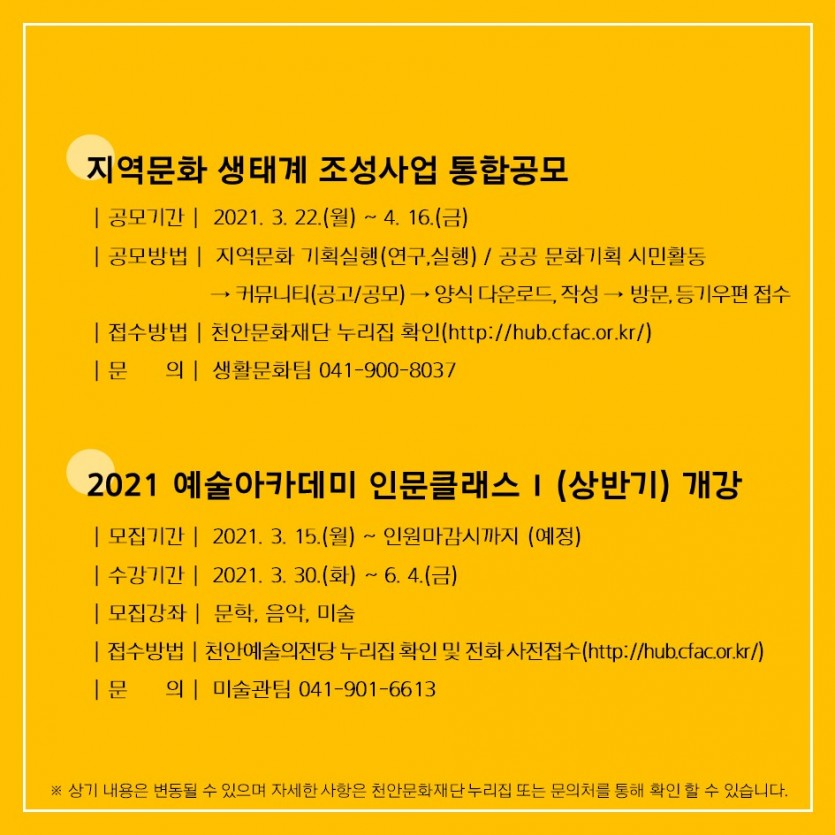 지역문화 생태계 조성사업 통합공모

| 공모기간 | 2021. 3. 22.(월) ~ 4. 16.(금)

| 공모방법 | 지역문화 기획실행(연구,실행) / 공공 문화기획 시민활동 → 커뮤니티(공고/공모) → 양식 다운로드, 작성 → 방문, 등기우편 접수

| 접수방법 | 천안문화재단 누리집 확인(http://hub.cfac.or.kr/)

| 문 의 | 생활문화팀 041-900-8037

2021 예술아카데미 인문클래스 I (상반기) 개강

| 모집기간 | 2021. 3. 15.(월) ~ 인원마감시까지 (예정)

| 수강기간 | 2021. 3. 30.(화) ~ 6. 4.(금)

| 모집강좌 | 문학, 음악, 미술

| 접수방법 | 천안예술의전당 누리집 확인 및 전화 사전접수(http://hub.cfac.or.kr/)

| 문 의 | 미술관팀 041-901-6613

※ 상기 내용은 변동될 수 있으며 자세한 사항은 천안문화재단 누리집 또는 문의처를 통해 확인 할 수 있습니다.